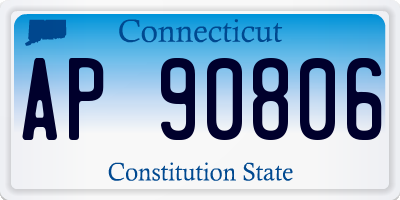 Connecticut

AP 90806

Constitution State